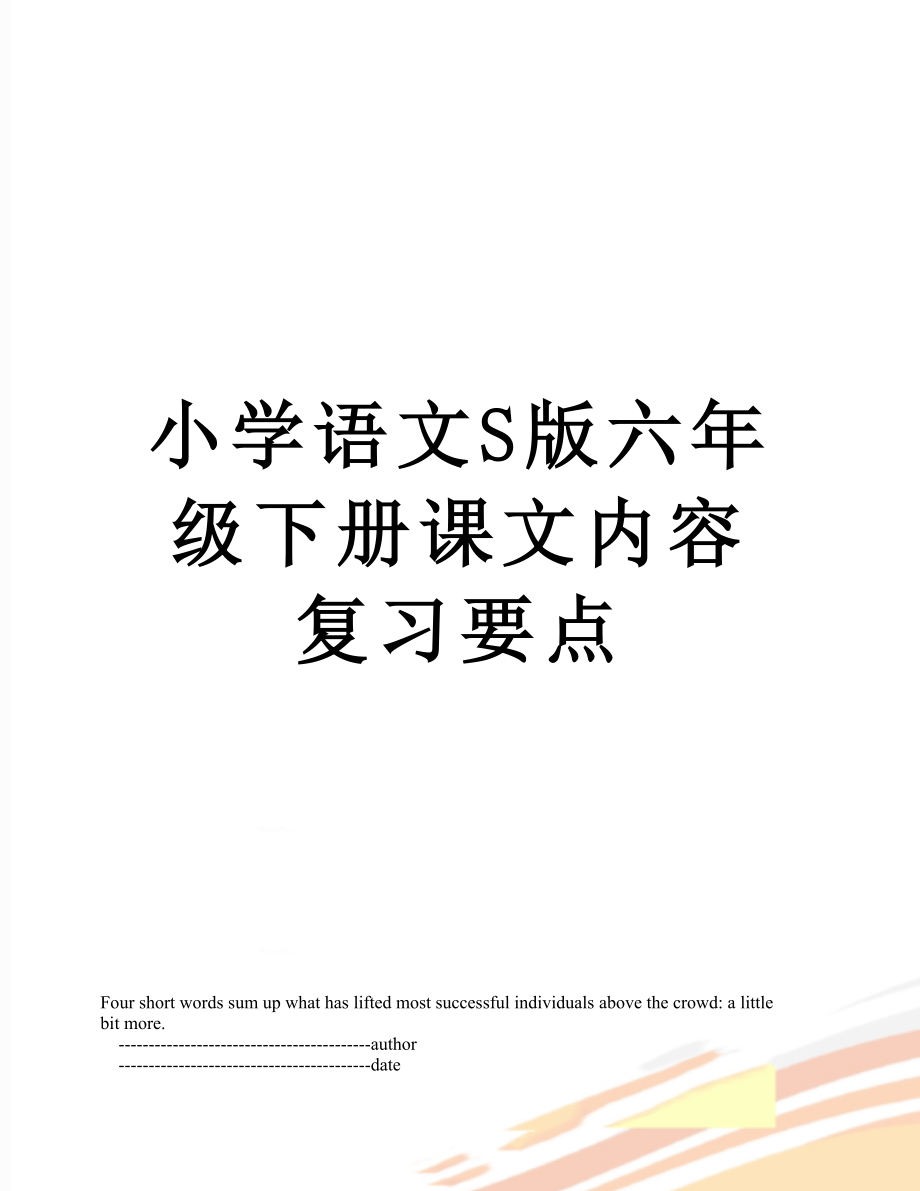 小学语文S版六年级下册课文内容复习要点

Four short words sum up what has lifted most successful individuals above the crowd: a little bit more.
------------------------------------------author
------------------------------------------date